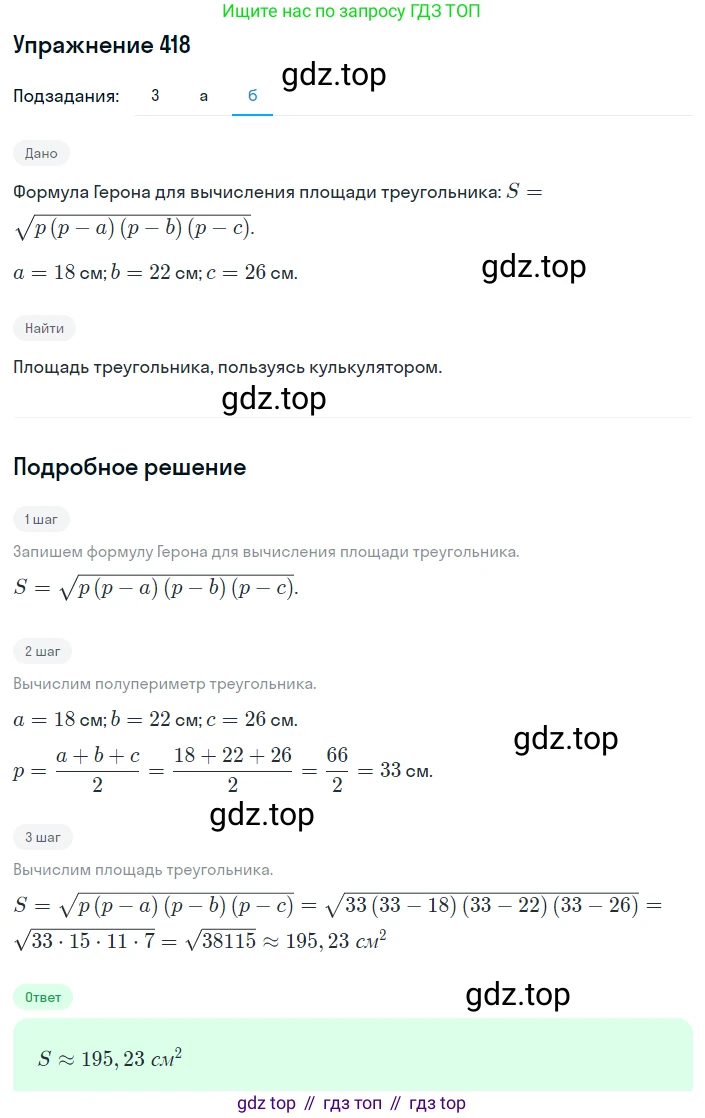 Ищите нас по запросу ГДЗ ТОП

Упражнение 418

gdz.top

Подзадания: 3 а б

Дано

Формула Герона для вычисления площади треугольника: $S = \sqrt{p(p-a)(p-b)(p-c)}$.

$a = 18$ см; $b = 22$ см; $c = 26$ см.

gdz.top

Найти

Площадь треугольника, пользуясь кулькулятором.

gdz.top

Подробное решение

1 шаг

Запишем формулу Герона для вычисления площади треугольника.

$S = \sqrt{p(p-a)(p-b)(p-c)}$.

2 шаг

Вычислим полупериметр треугольника.

$a = 18$ см; $b = 22$ см; $c = 26$ см.

gdz.top

$p = \frac{a+b+c}{2} = \frac{18+22+26}{2} = \frac{66}{2} = 33$ см.

gdz.top

3 шаг

Вычислим площадь треугольника.

$S = \sqrt{p(p-a)(p-b)(p-c)} = \sqrt{33(33-18)(33-22)(33-26)} = \sqrt{33 \cdot 15 \cdot 11 \cdot 7} = \sqrt{38115} \approx 195,23$ $см^2$

Ответ

gdz.top

$S \approx 195,23$ $см^2$

gdz top // гдз топ // гдз top